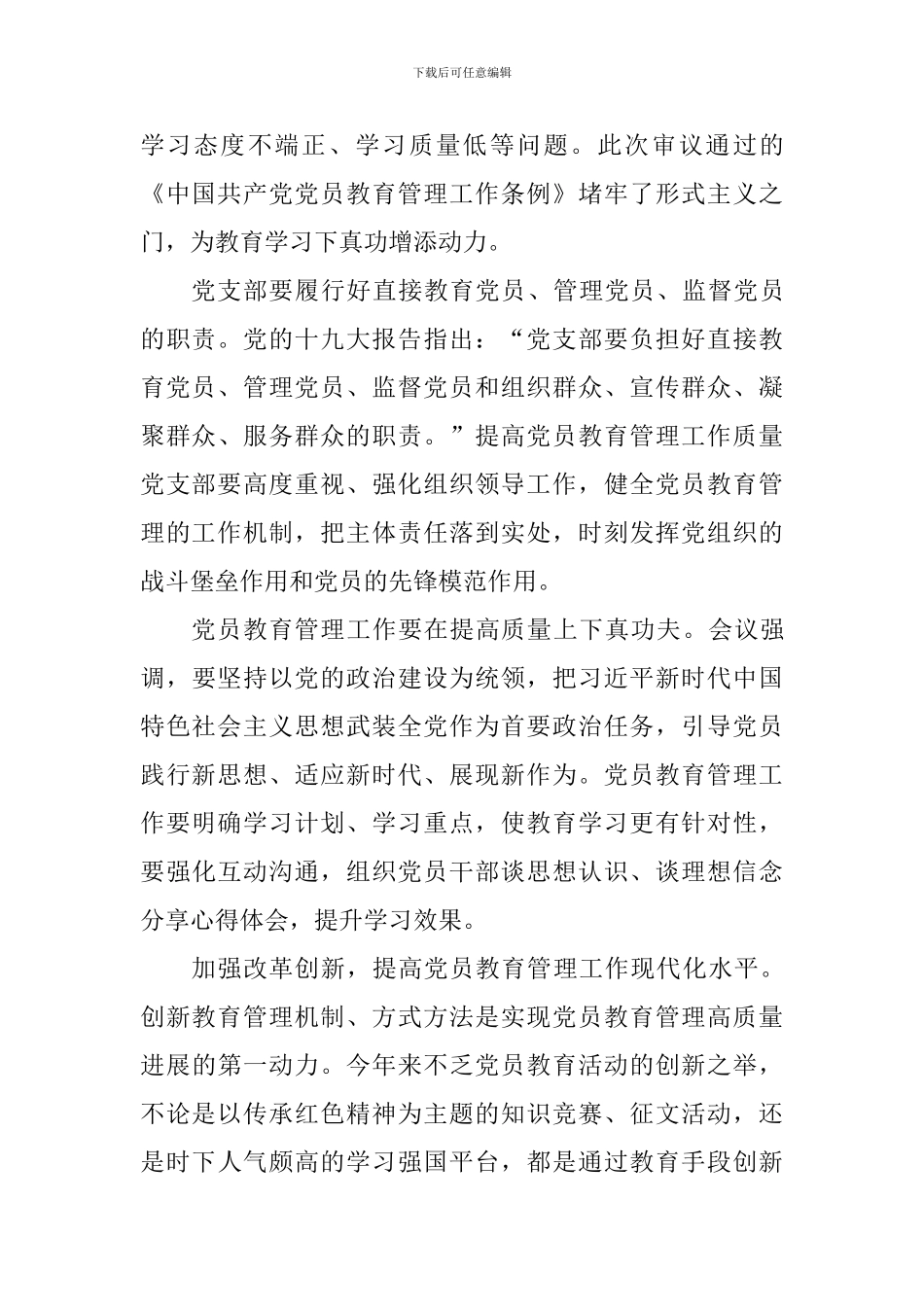 下载后可任意编辑

学习态度不端正、学习质量低等问题。此次审议通过的《中国共产党党员教育管理工作条例》堵牢了形式主义之门，为教育学习下真功增添动力。

党支部要履行好直接教育党员、管理党员、监督党员的职责。党的十九大报告指出：“党支部要负担好直接教育党员、管理党员、监督党员和组织群众、宣传群众、凝聚群众、服务群众的职责。”提高党员教育管理工作质量党支部要高度重视、强化组织领导工作，健全党员教育管理的工作机制，把主体责任落到实处，时刻发挥党组织的战斗堡垒作用和党员的先锋模范作用。

党员教育管理工作要在提高质量上下真功夫。会议强调，要坚持以党的政治建设为统领，把习近平新时代中国特色社会主义思想武装全党作为首要政治任务，引导党员践行新思想、适应新时代、展现新作为。党员教育管理工作要明确学习计划、学习重点，使教育学习更有针对性，要强化互动沟通，组织党员干部谈思想认识、谈理想信念分享心得体会，提升学习效果。

加强改革创新，提高党员教育管理工作现代化水平。创新教育管理机制、方式方法是实现党员教育管理高质量进展的第一动力。今年来不乏党员教育活动的创新之举，不论是以传承红色精神为主题的知识竞赛、征文活动，还是时下人气颇高的学习强国平台，都是通过教育手段创新